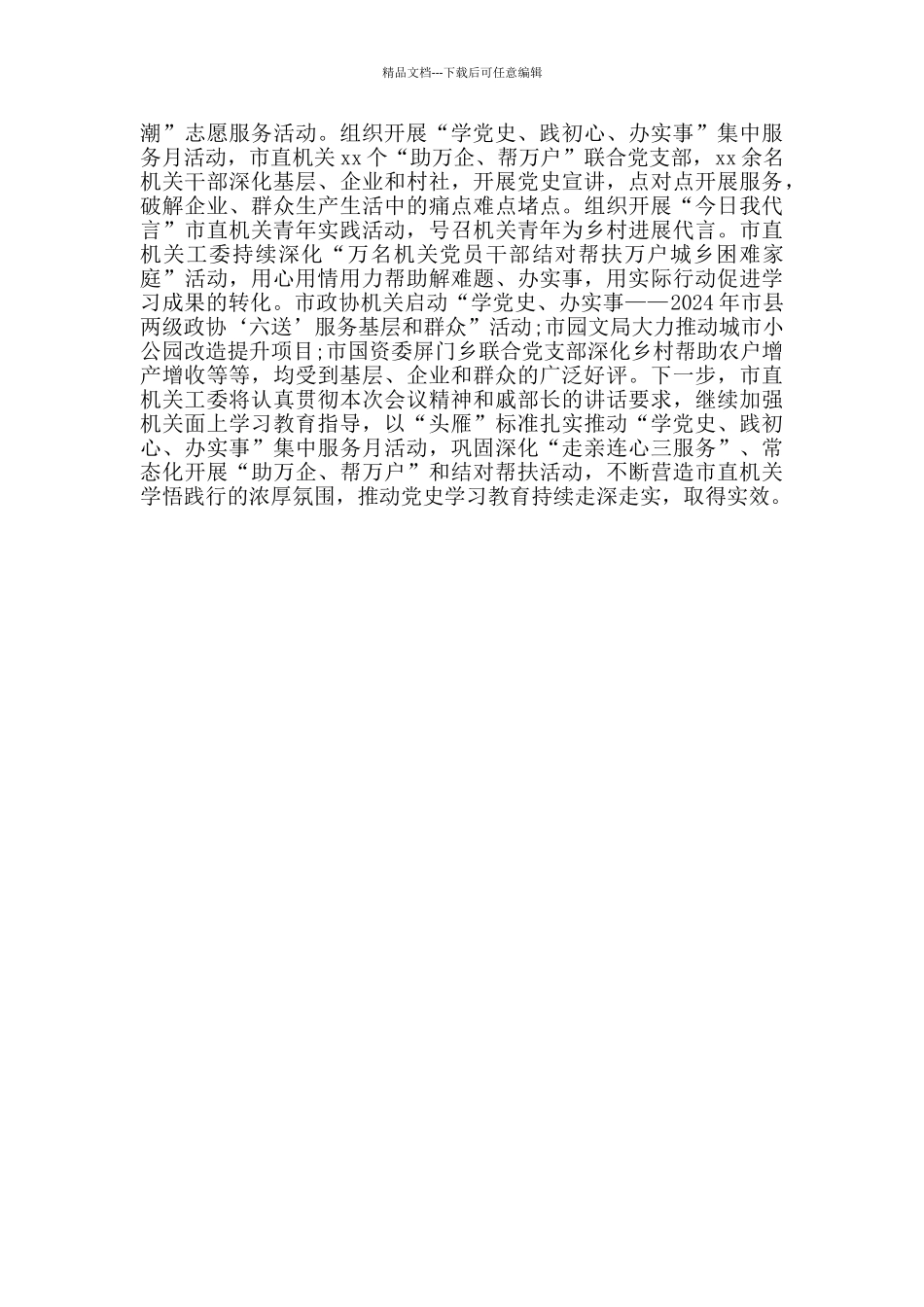 精品文档---下载后可任意编辑

潮”志愿服务活动。组织开展“学党史、践初心、办实事”集中服务月活动，市直机关xx个“助万企、帮万户”联合党支部，xx余名机关干部深化基层、企业和村社，开展党史宣讲，点对点开展服务，破解企业、群众生产生活中的痛点难点堵点。组织开展“今日我代言”市直机关青年实践活动，号召机关青年为乡村进展代言。市直机关工委持续深化“万名机关党员干部结对帮扶万户城乡困难家庭”活动，用心用情用力帮助解难题、办实事，用实际行动促进学习成果的转化。市政协机关启动“学党史、办实事——2024年市县两级政协‘六送’服务基层和群众”活动;市园文局大力推动城市小公园改造提升项目;市国资委屏门乡联合党支部深化乡村帮助农户增产增收等等，均受到基层、企业和群众的广泛好评。下一步，市直机关工委将认真贯彻本次会议精神和戚部长的讲话要求，继续加强机关面上学习教育指导，以“头雁”标准扎实推动“学党史、践初心、办实事”集中服务月活动，巩固深化“走亲连心三服务”、常态化开展“助万企、帮万户”和结对帮扶活动，不断营造市直机关学悟践行的浓厚氛围，推动党史学习教育持续走深走实，取得实效。